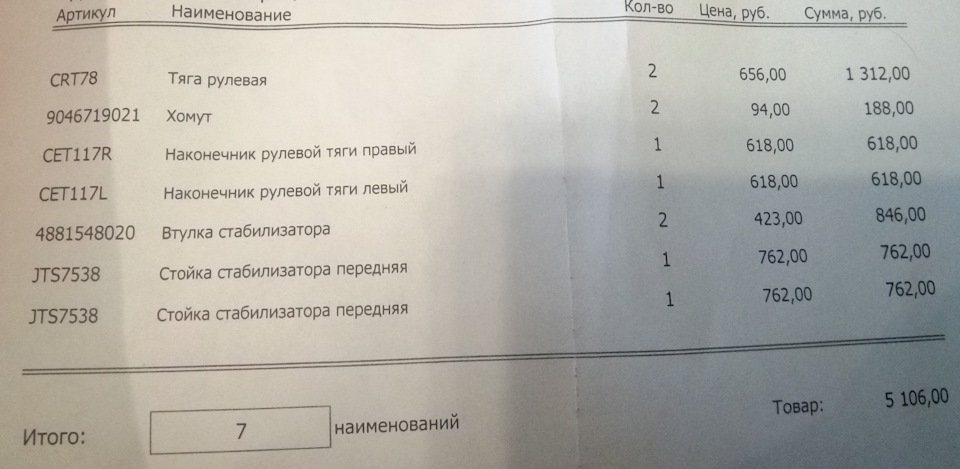 | Артикул | Наименование | Кол-во | Цена, руб. | Сумма, руб. |
|---|---|---|---|---|
| CRT78 | Тяга рулевая | 2 | 656,00 | 1 312,00 |
| 9046719021 | Хомут | 2 | 94,00 | 188,00 |
| CET117R | Наконечник рулевой тяги правый | 1 | 618,00 | 618,00 |
| CET117L | Наконечник рулевой тяги левый | 1 | 618,00 | 618,00 |
| 4881548020 | Втулка стабилизатора | 2 | 423,00 | 846,00 |
| JTS7538 | Стойка стабилизатора передняя | 1 | 762,00 | 762,00 |
| JTS7538 | Стойка стабилизатора передняя | 1 | 762,00 | 762,00 |

Итого: 7 наименований

Товар: 5 106,00